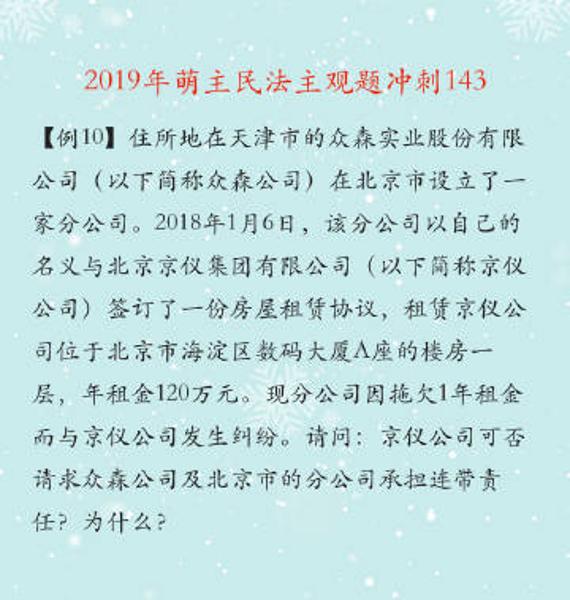 2019年萌主民法主观题冲刺143

【例10】住所地在天津市的众森实业股份有限公司（以下简称众森公司）在北京市设立了一家分公司。2018年1月6日，该分公司以自己的名义与北京京仪集团有限公司（以下简称京仪公司）签订了一份房屋租赁协议，租赁京仪公司位于北京市海淀区数码大厦A座的楼房一层，年租金120万元。现分公司因拖欠1年租金而与京仪公司发生纠纷。请问：京仪公司可否请求众森公司及北京市的分公司承担连带责任？为什么？